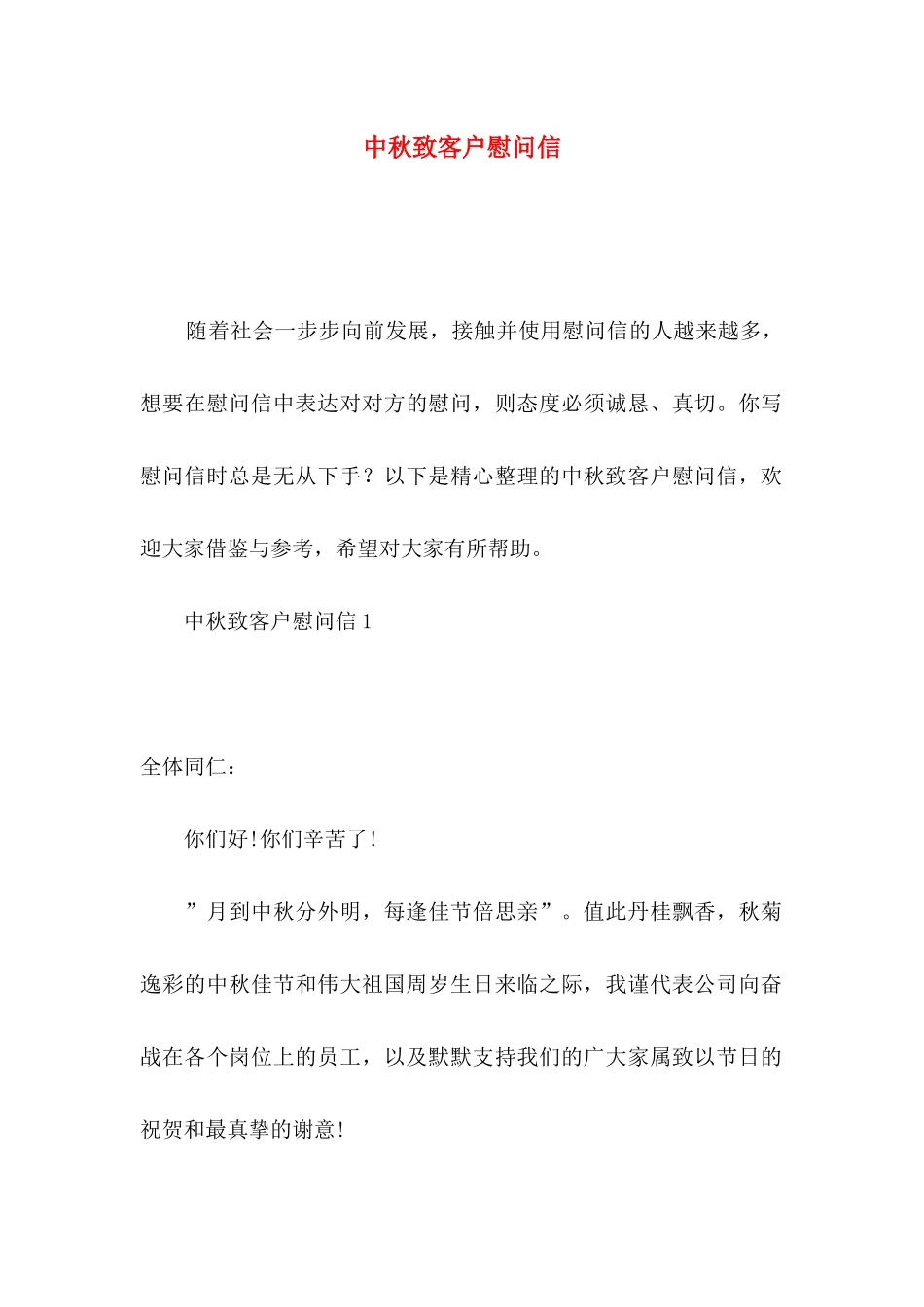 中秋致客户慰问信

随着社会一步步向前发展，接触并使用慰问信的人越来越多，想要在慰问信中表达对对方的慰问，则态度必须诚恳、真切。你写慰问信时总是无从下手？以下是精心整理的中秋致客户慰问信，欢迎大家借鉴与参考，希望对大家有所帮助。

中秋致客户慰问信 1

全体同仁：

你们好!你们辛苦了!

”月到中秋分外明，每逢佳节倍思亲”。值此丹桂飘香，秋菊逸彩的中秋佳节和伟大祖国周岁生日来临之际，我谨代表公司向奋战在各个岗位上的员工，以及默默支持我们的广大家属致以节日的祝贺和最真挚的谢意!